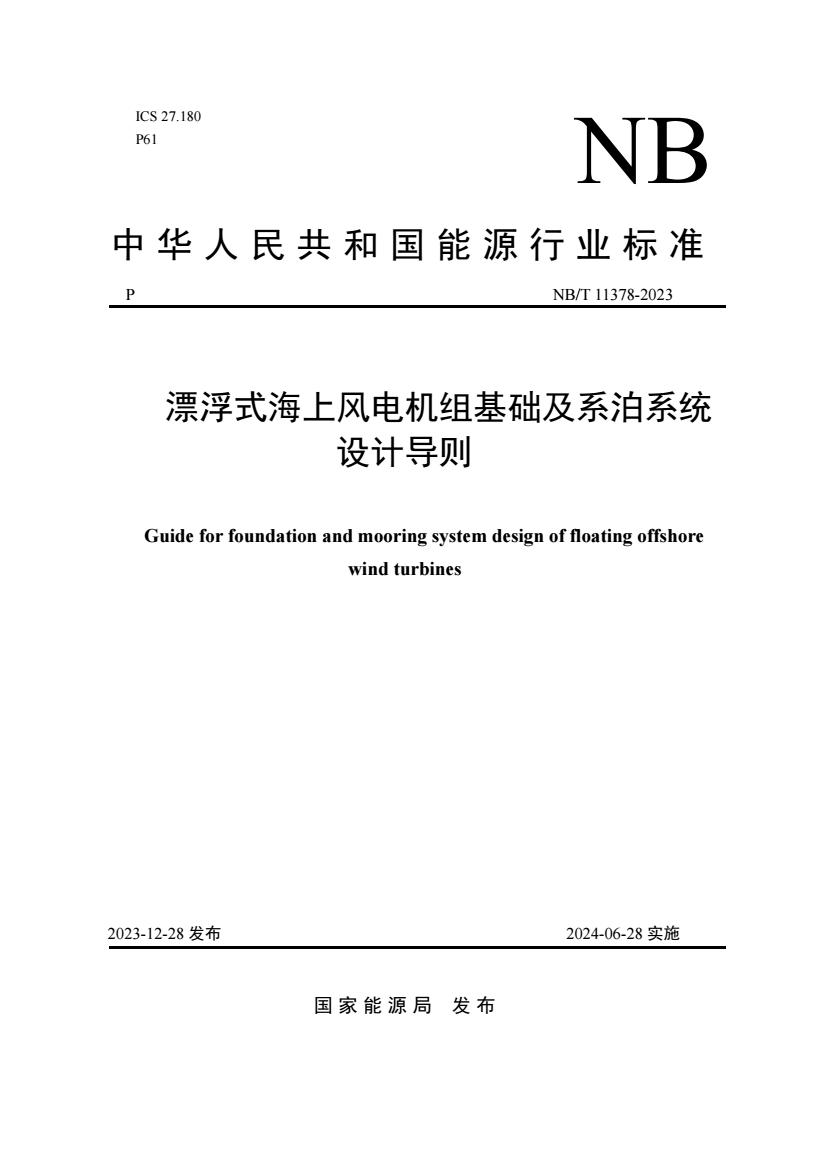 ICS 27.180
P61

NB

中华人民共和国能源行业标准

P

NB/T 11378-2023

漂浮式海上风电机组基础及系泊系统设计导则

Guide for foundation and mooring system design of floating offshore wind turbines

2023-12-28 发布

2024-06-28 实施

国家能源局 发布